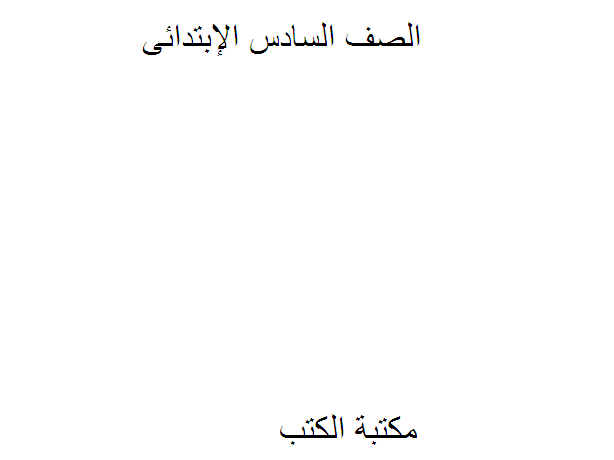 الصف السادس الإبتدائى

مكتبة الكتب